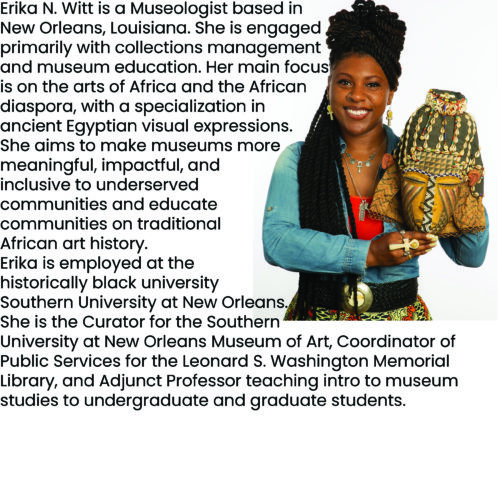 Erika N. Witt is a Museologist based in New Orleans, Louisiana. She is engaged primarily with collections management and museum education. Her main focus is on the arts of Africa and the African diaspora, with a specialization in ancient Egyptian visual expressions. She aims to make museums more meaningful, impactful, and inclusive to underserved communities and educate communities on traditional African art history.

Erika is employed at the historically black university Southern University at New Orleans. She is the Curator for the Southern University at New Orleans Museum of Art, Coordinator of Public Services for the Leonard S. Washington Memorial Library, and Adjunct Professor teaching intro to museum studies to undergraduate and graduate students.